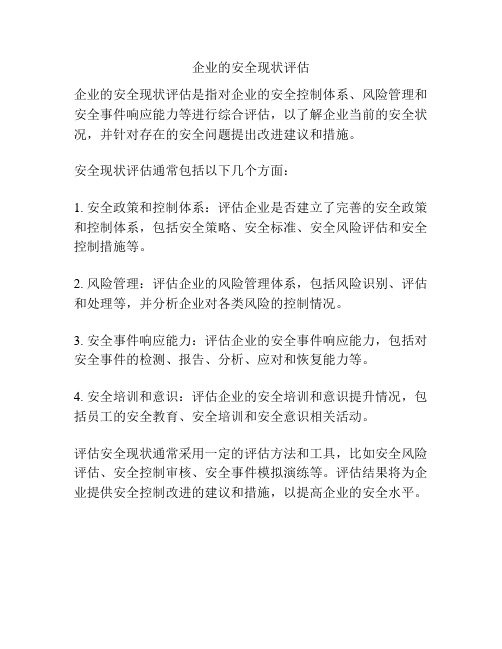 企业的安全现状评估

企业的安全现状评估是指对企业的安全控制体系、风险管理和安全事件响应能力等进行综合评估，以了解企业当前的安全状况，并针对存在的安全问题提出改进建议和措施。

安全现状评估通常包括以下几个方面：

1. 安全政策和控制体系：评估企业是否建立了完善的安全政策和控制体系，包括安全策略、安全标准、安全风险评估和安全控制措施等。

2. 风险管理：评估企业的风险管理体系，包括风险识别、评估和处理等，并分析企业对各类风险的控制情况。

3. 安全事件响应能力：评估企业的安全事件响应能力，包括对安全事件的检测、报告、分析、应对和恢复能力等。

4. 安全培训和意识：评估企业的安全培训和意识提升情况，包括员工的安全教育、安全培训和安全意识相关活动。

评估安全现状通常采用一定的评估方法和工具，比如安全风险评估、安全控制审核、安全事件模拟演练等。评估结果将为企业提供安全控制改进的建议和措施，以提高企业的安全水平。